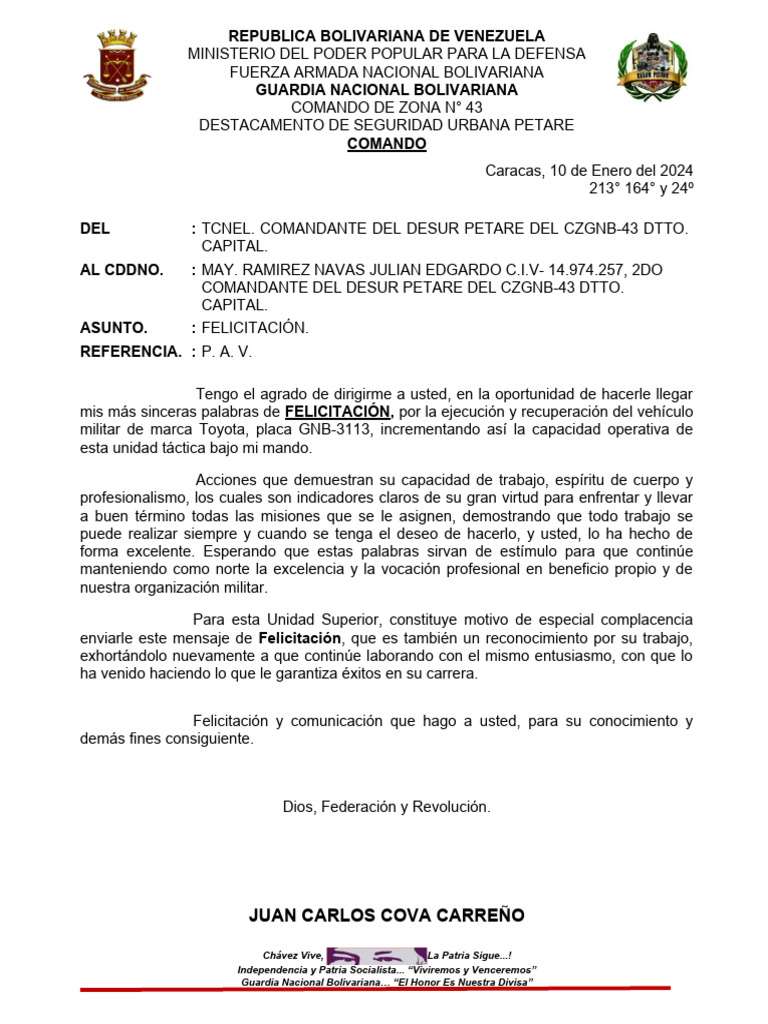 REPUBLICA BOLIVARIANA DE VENEZUELA
MINISTERIO DEL PODER POPULAR PARA LA DEFENSA
FUERZA ARMADA NACIONAL BOLIVARIANA
GUARDIA NACIONAL BOLIVARIANA
COMANDO DE ZONA N° 43
DESTACAMENTO DE SEGURIDAD URBANA PETARE
COMANDO

Caracas, 10 de Enero del 2024
213° 164° y 24º

DEL : TCNEL. COMANDANTE DEL DESUR PETARE DEL CZGNB-43 DTTO. CAPITAL.

AL CDDNO. : MAY. RAMIREZ NAVAS JULIAN EDGARDO C.I.V- 14.974.257, 2DO COMANDANTE DEL DESUR PETARE DEL CZGNB-43 DTTO. CAPITAL.

ASUNTO. : FELICITACIÓN.

REFERENCIA. : P. A. V.

Tengo el agrado de dirigirme a usted, en la oportunidad de hacerle llegar mis más sinceras palabras de FELICITACIÓN, por la ejecución y recuperación del vehículo militar de marca Toyota, placa GNB-3113, incrementando así la capacidad operativa de esta unidad táctica bajo mi mando.

Acciones que demuestran su capacidad de trabajo, espíritu de cuerpo y profesionalismo, los cuales son indicadores claros de su gran virtud para enfrentar y llevar a buen término todas las misiones que se le asignen, demostrando que todo trabajo se puede realizar siempre y cuando se tenga el deseo de hacerlo, y usted, lo ha hecho de forma excelente. Esperando que estas palabras sirvan de estímulo para que continúe manteniendo como norte la excelencia y la vocación profesional en beneficio propio y de nuestra organización militar.

Para esta Unidad Superior, constituye motivo de especial complacencia enviarle este mensaje de Felicitación, que es también un reconocimiento por su trabajo, exhortándolo nuevamente a que continúe laborando con el mismo entusiasmo, con que lo ha venido haciendo lo que le garantiza éxitos en su carrera.

Felicitación y comunicación que hago a usted, para su conocimiento y demás fines consiguiente.

Dios, Federación y Revolución.

JUAN CARLOS COVA CARREÑO

Chávez Vive, La Patria Sigue...!
Independencia y Patria Socialista... "Viviremos y Venceremos"
Guardia Nacional Bolivariana... "El Honor Es Nuestra Divisa"